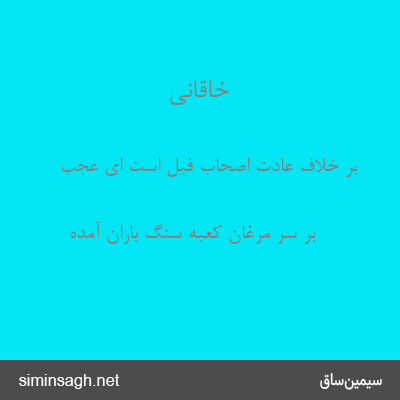 خاقانی

بر خلاف عادت اصحاب فیل است ای عجب

بر سر مرغان کعبه سنگ باران آمده

siminsagh.net

سیمین‌ساق